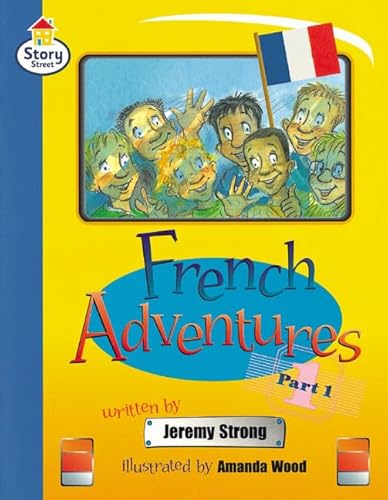 Story Street

French Adventures

Part 1

1

written by

Jeremy Strong

illustrated by Amanda Wood